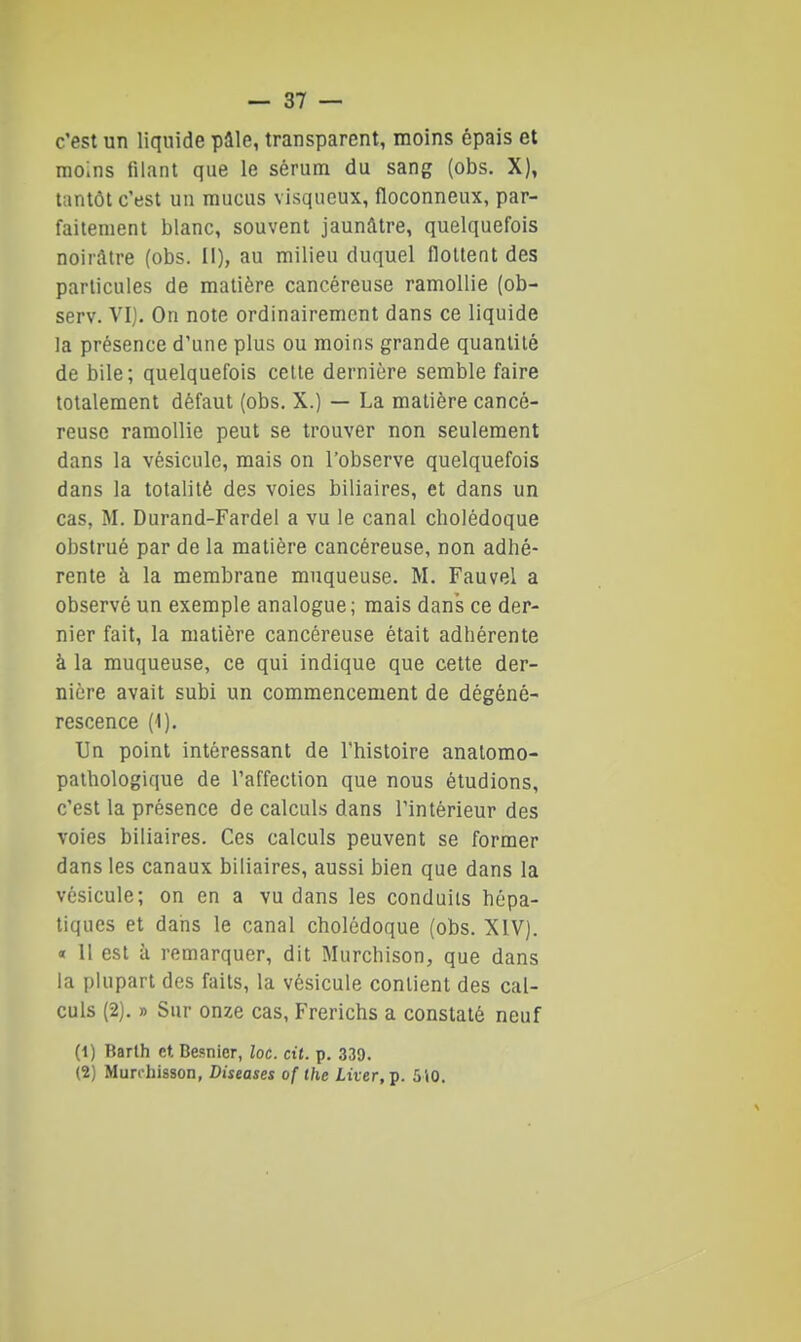 — 37 —

c'est un liquide pâle, transparent, moins épais et moins filant que le sérum du sang (obs. X), tantôt c'est un mucus visqueux, floconneux, parfaitement blanc, souvent jaunâtre, quelquefois noirâtre (obs. II), au milieu duquel flottent des particules de matière cancéreuse ramollie (observ. VI). On note ordinairement dans ce liquide la présence d'une plus ou moins grande quantité de bile; quelquefois cette dernière semble faire totalement défaut (obs. X.) — La matière cancéreuse ramollie peut se trouver non seulement dans la vésicule, mais on l'observe quelquefois dans la totalité des voies biliaires, et dans un cas, M. Durand-Fardel a vu le canal cholédoque obstrué par de la matière cancéreuse, non adhérente à la membrane muqueuse. M. Fauvel a observé un exemple analogue; mais dans ce dernier fait, la matière cancéreuse était adhérente à la muqueuse, ce qui indique que cette dernière avait subi un commencement de dégénérescence (1).

Un point intéressant de l'histoire anatomo-pathologique de l'affection que nous étudions, c'est la présence de calculs dans l'intérieur des voies biliaires. Ces calculs peuvent se former dans les canaux biliaires, aussi bien que dans la vésicule; on en a vu dans les conduits hépatiques et dans le canal cholédoque (obs. XIV). « Il est à remarquer, dit Murchison, que dans la plupart des faits, la vésicule contient des calculs (2). » Sur onze cas, Frerichs a constaté neuf

(1) Barth et Besnier, loc. cit. p. 339.
(2) Murchisson, Diseases of the Liver, p. 510.